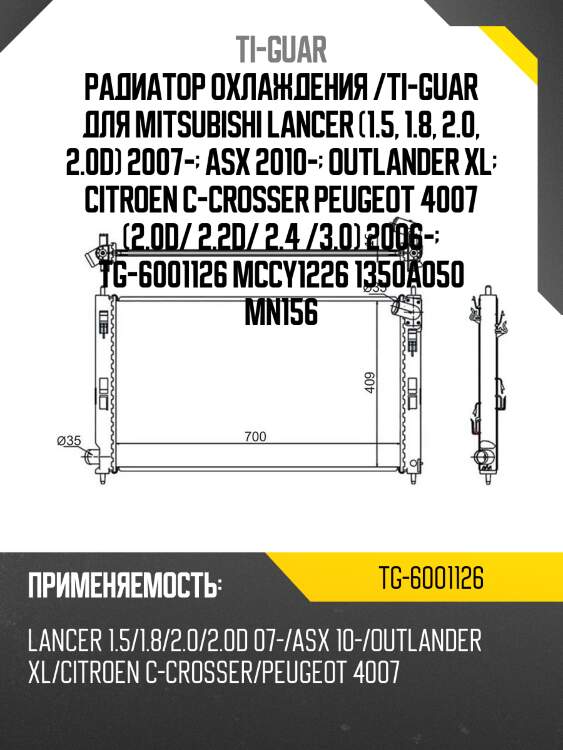 TI-GUAR

РАДИАТОР ОХЛАЖДЕНИЯ /TI-GUAR ДЛЯ MITSUBISHI LANCER (1.5, 1.8, 2.0, 2.0D) 2007-; ASX 2010-; OUTLANDER XL; CITROEN C-CROSSER PEUGEOT 4007 (2.0D/ 2.2D/ 2.4 /3.0) 2006-; TG-6001126 MCCY1226 1350A050 MN156

Ø35

409

Ø35

700

ПРИМЕНЯЕМОСТЬ:

TG-6001126

LANCER 1.5/1.8/2.0/2.0D 07-/ASX 10-/OUTLANDER XL/CITROEN C-CROSSER/PEUGEOT 4007